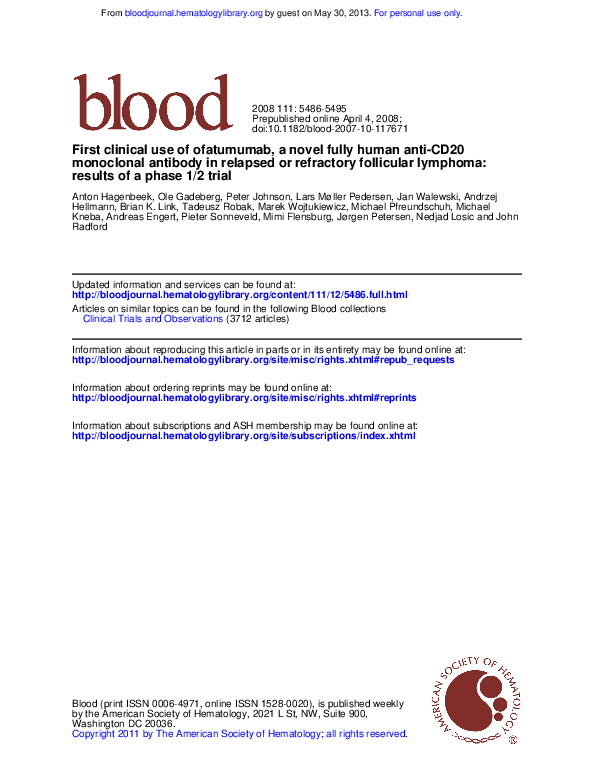 From bloodjournal.hematologylibrary.org by guest on May 30, 2013. For personal use only.

blood

2008 111: 5486-5495
Prepublished online April 4, 2008;
doi:10.1182/blood-2007-10-117671

First clinical use of ofatumumab, a novel fully human anti-CD20 monoclonal antibody in relapsed or refractory follicular lymphoma: results of a phase 1/2 trial

Anton Hagenbeek, Ole Gadeberg, Peter Johnson, Lars Møller Pedersen, Jan Walewski, Andrzej Hellmann, Brian K. Link, Tadeusz Robak, Marek Wojtukiewicz, Michael Pfreundschuh, Michael Kneba, Andreas Engert, Pieter Sonneveld, Mimi Flensburg, Jørgen Petersen, Nedjad Losic and John Radford

Updated information and services can be found at:
http://bloodjournal.hematologylibrary.org/content/111/12/5486.full.html

Articles on similar topics can be found in the following Blood collections
Clinical Trials and Observations (3712 articles)

Information about reproducing this article in parts or in its entirety may be found online at:
http://bloodjournal.hematologylibrary.org/site/misc/rights.xhtml#repub_requests

Information about ordering reprints may be found online at:
http://bloodjournal.hematologylibrary.org/site/misc/rights.xhtml#reprints

Information about subscriptions and ASH membership may be found online at:
http://bloodjournal.hematologylibrary.org/site/subscriptions/index.xhtml

Blood (print ISSN 0006-4971, online ISSN 1528-0020), is published weekly by the American Society of Hematology, 2021 L St, NW, Suite 900, Washington DC 20036.
Copyright 2011 by The American Society of Hematology; all rights reserved.

AMERICAN SOCIETY OF HEMATOLOGY